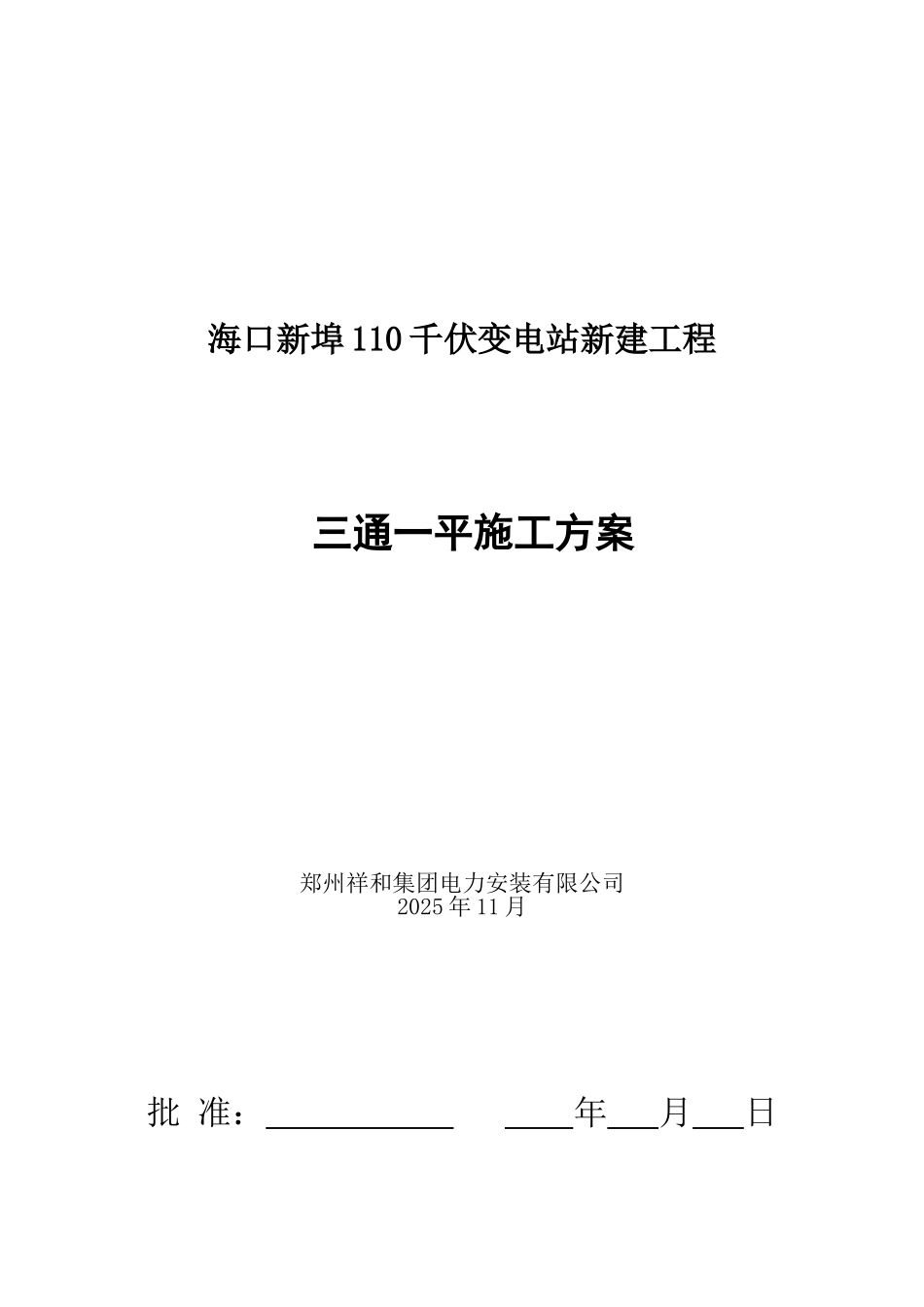 海口新埠110千伏变电站新建工程

三通一平施工方案

郑州祥和集团电力安装有限公司
2025年11月

批 准：____________ ____年___月___日